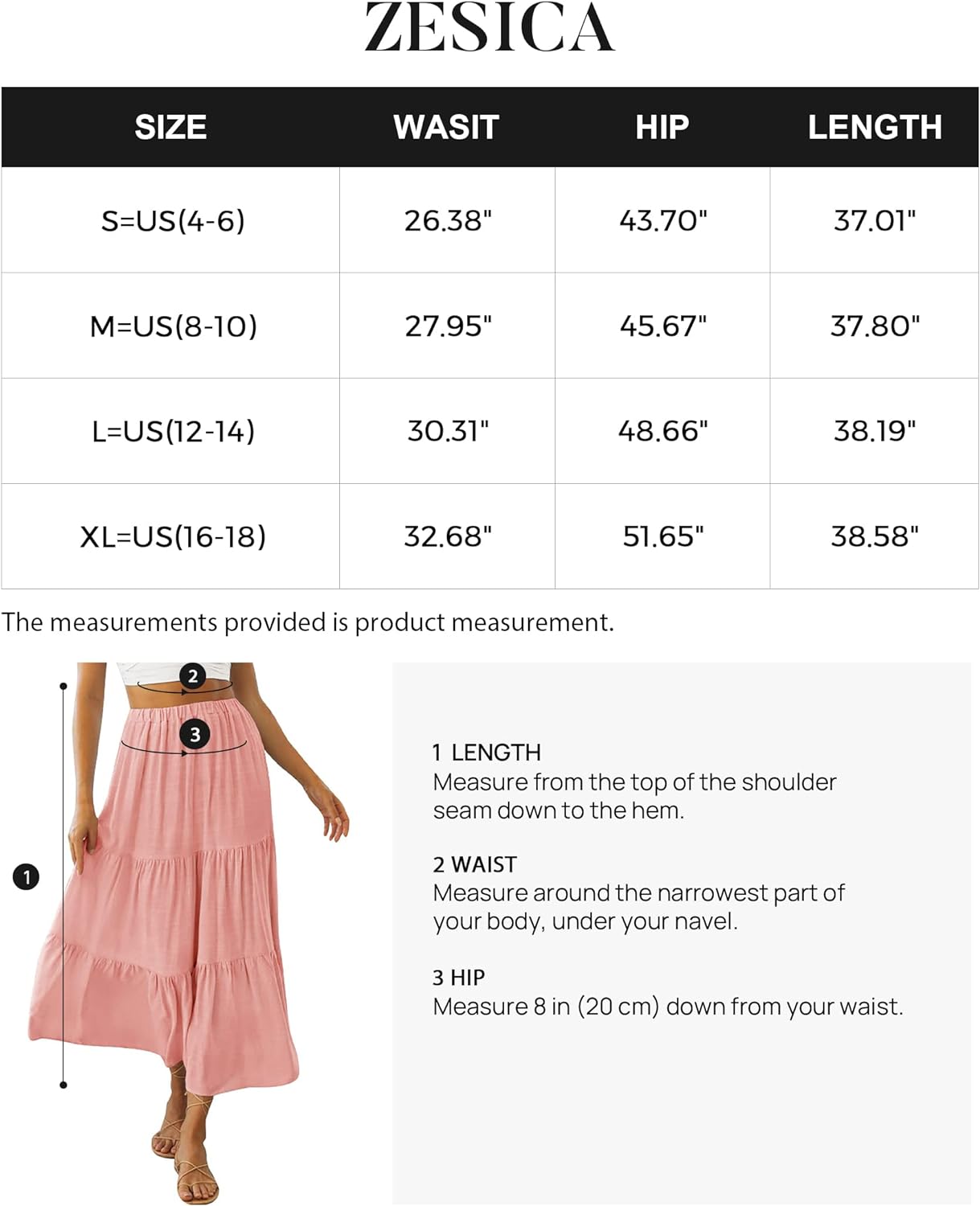 ZESICA

| SIZE | WASIT | HIP | LENGTH |
|---|---|---|---|
| S=US(4-6) | 26.38" | 43.70" | 37.01" |
| M=US(8-10) | 27.95" | 45.67" | 37.80" |
| L=US(12-14) | 30.31" | 48.66" | 38.19" |
| XL=US(16-18) | 32.68" | 51.65" | 38.58" |

The measurements provided is product measurement.

2

3

1

1 LENGTH
Measure from the top of the shoulder seam down to the hem.

2 WAIST
Measure around the narrowest part of your body, under your navel.

3 HIP
Measure 8 in (20 cm) down from your waist.